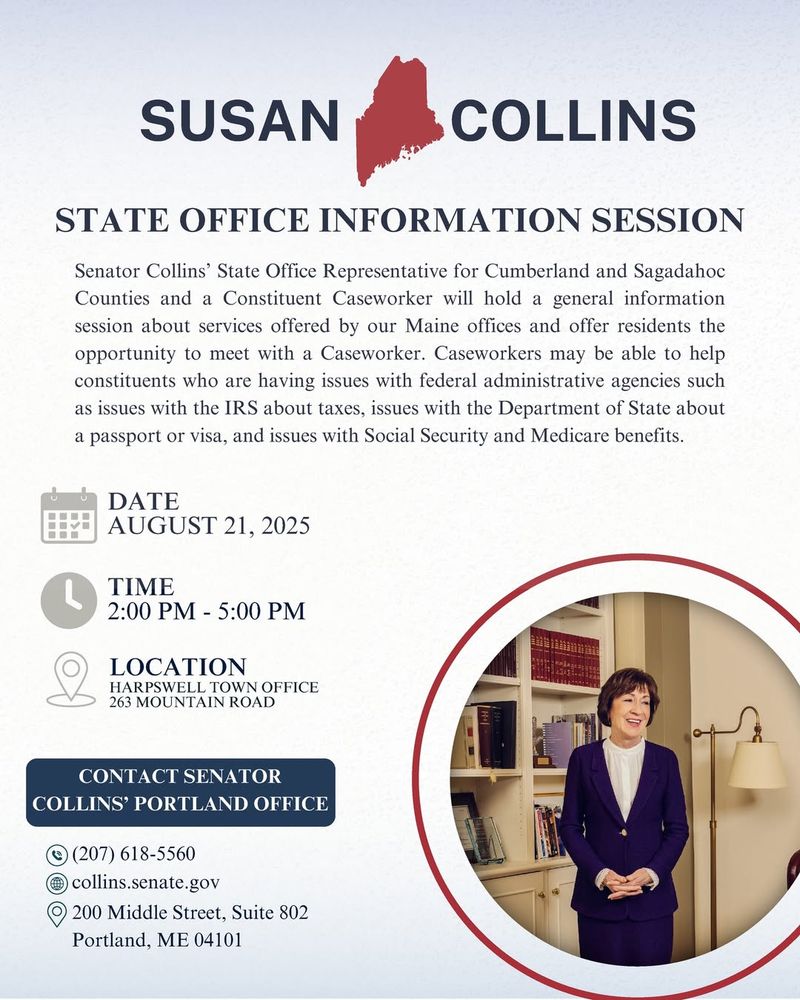 SUSAN COLLINS

STATE OFFICE INFORMATION SESSION

Senator Collins' State Office Representative for Cumberland and Sagadahoc Counties and a Constituent Caseworker will hold a general information session about services offered by our Maine offices and offer residents the opportunity to meet with a Caseworker. Caseworkers may be able to help constituents who are having issues with federal administrative agencies such as issues with the IRS about taxes, issues with the Department of State about a passport or visa, and issues with Social Security and Medicare benefits.

DATE
AUGUST 21, 2025

TIME
2:00 PM - 5:00 PM

LOCATION
HARPSWELL TOWN OFFICE
263 MOUNTAIN ROAD

CONTACT SENATOR COLLINS' PORTLAND OFFICE

(207) 618-5560
collins.senate.gov
200 Middle Street, Suite 802
Portland, ME 04101